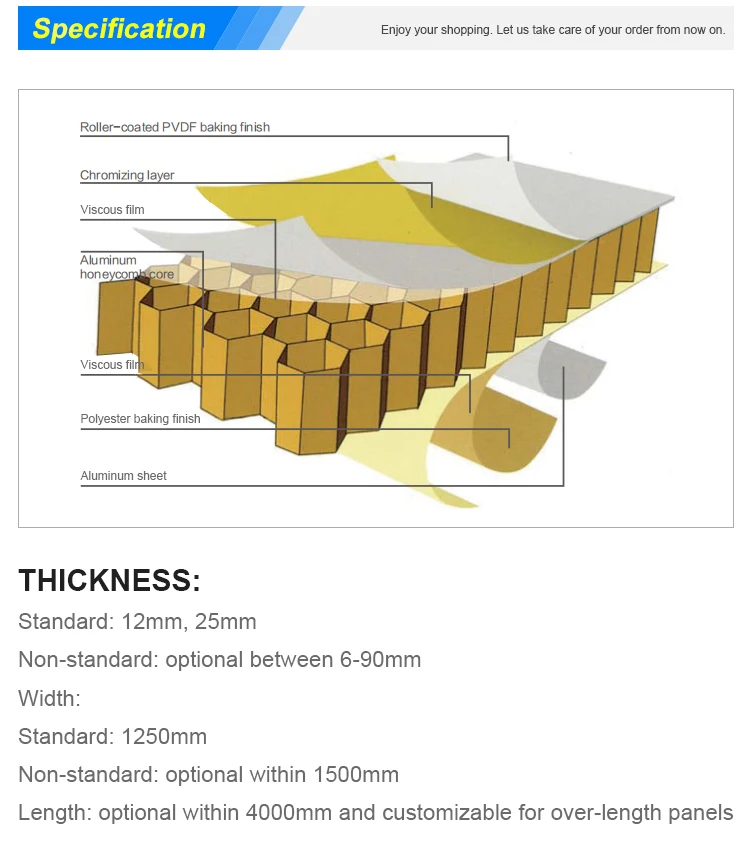 Specification

Enjoy your shopping. Let us take care of your order from now on.

Roller-coated PVDF baking finish

Chromizing layer

Viscous film

Aluminum honeycomb core

Viscous film

Polyester baking finish

Aluminum sheet

THICKNESS:

Standard: 12mm, 25mm

Non-standard: optional between 6-90mm

Width:

Standard: 1250mm

Non-standard: optional within 1500mm

Length: optional within 4000mm and customizable for over-length panels